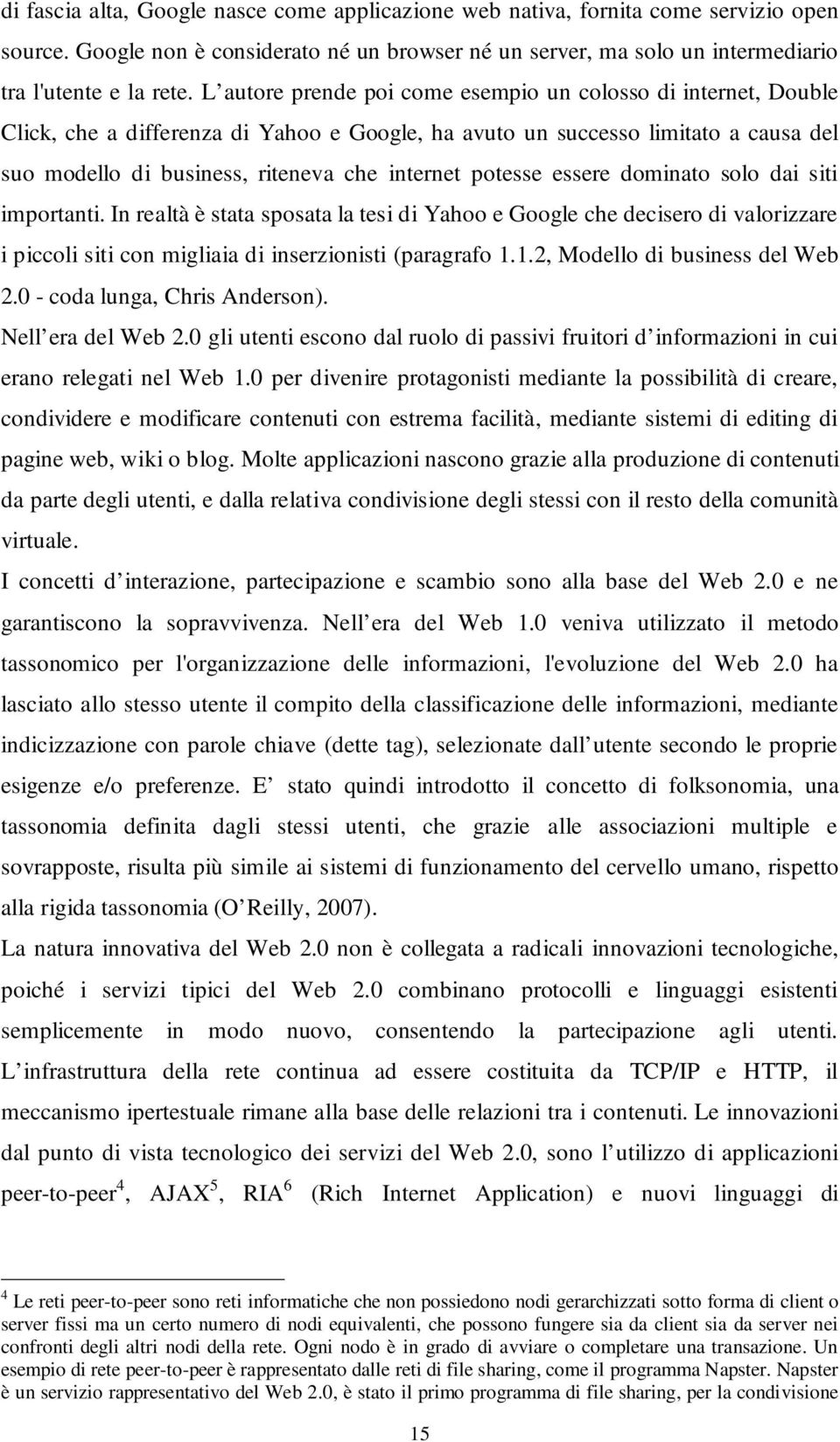 di fascia alta, Google nasce come applicazione web nativa, fornita come servizio open source. Google non è considerato né un browser né un server, ma solo un intermediario tra l'utente e la rete. L autore prende poi come esempio un colosso di internet, Double Click, che a differenza di Yahoo e Google, ha avuto un successo limitato a causa del suo modello di business, riteneva che internet potesse essere dominato solo dai siti importanti. In realtà è stata sposata la tesi di Yahoo e Google che decisero di valorizzare i piccoli siti con migliaia di inserzionisti (paragrafo 1.1.2, Modello di business del Web 2.0 - coda lunga, Chris Anderson).

Nell era del Web 2.0 gli utenti escono dal ruolo di passivi fruitori d informazioni in cui erano relegati nel Web 1.0 per divenire protagonisti mediante la possibilità di creare, condividere e modificare contenuti con estrema facilità, mediante sistemi di editing di pagine web, wiki o blog. Molte applicazioni nascono grazie alla produzione di contenuti da parte degli utenti, e dalla relativa condivisione degli stessi con il resto della comunità virtuale.

I concetti d interazione, partecipazione e scambio sono alla base del Web 2.0 e ne garantiscono la sopravvivenza. Nell era del Web 1.0 veniva utilizzato il metodo tassonomico per l'organizzazione delle informazioni, l'evoluzione del Web 2.0 ha lasciato allo stesso utente il compito della classificazione delle informazioni, mediante indicizzazione con parole chiave (dette tag), selezionate dall utente secondo le proprie esigenze e/o preferenze. E stato quindi introdotto il concetto di folksonomia, una tassonomia definita dagli stessi utenti, che grazie alle associazioni multiple e sovrapposte, risulta più simile ai sistemi di funzionamento del cervello umano, rispetto alla rigida tassonomia (O Reilly, 2007).

La natura innovativa del Web 2.0 non è collegata a radicali innovazioni tecnologiche, poiché i servizi tipici del Web 2.0 combinano protocolli e linguaggi esistenti semplicemente in modo nuovo, consentendo la partecipazione agli utenti. L infrastruttura della rete continua ad essere costituita da TCP/IP e HTTP, il meccanismo ipertestuale rimane alla base delle relazioni tra i contenuti. Le innovazioni dal punto di vista tecnologico dei servizi del Web 2.0, sono l utilizzo di applicazioni peer-to-peer$^4$, AJAX$^5$, RIA$^6$ (Rich Internet Application) e nuovi linguaggi di

$^4$ Le reti peer-to-peer sono reti informatiche che non possiedono nodi gerarchizzati sotto forma di client o server fissi ma un certo numero di nodi equivalenti, che possono fungere sia da client sia da server nei confronti degli altri nodi della rete. Ogni nodo è in grado di avviare o completare una transazione. Un esempio di rete peer-to-peer è rappresentato dalle reti di file sharing, come il programma Napster. Napster è un servizio rappresentativo del Web 2.0, è stato il primo programma di file sharing, per la condivisione

15